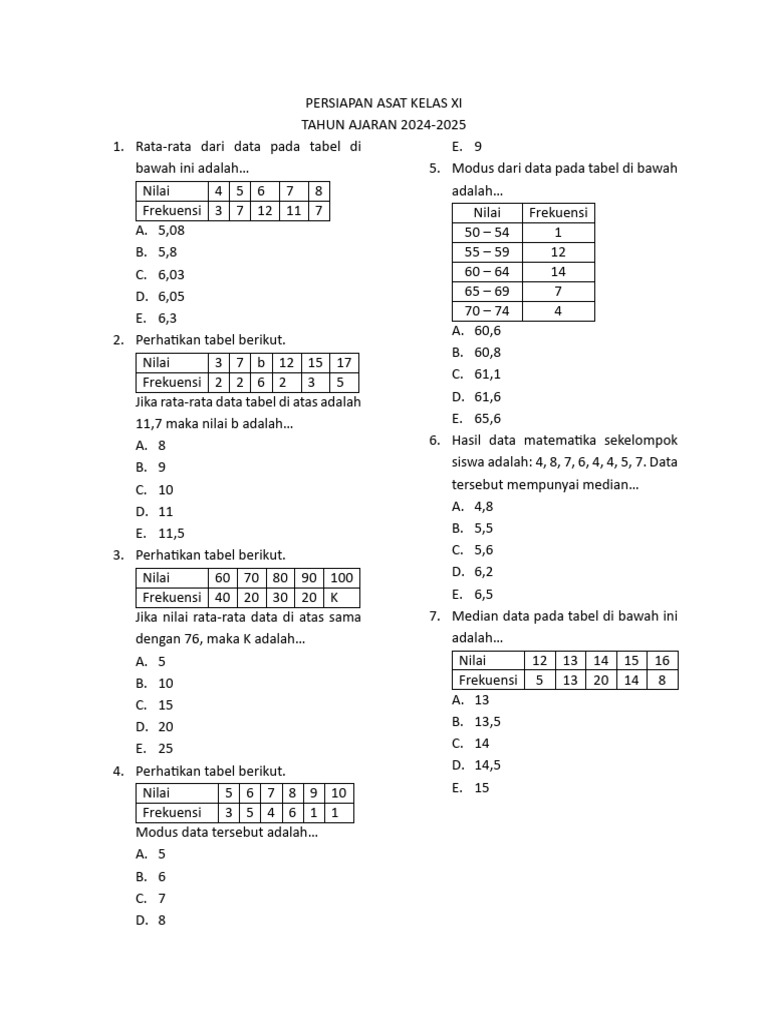 PERSIAPAN ASAT KELAS XI
TAHUN AJARAN 2024-2025

1. Rata-rata dari data pada tabel di bawah ini adalah...

| Nilai | 4 | 5 | 6 | 7 | 8 |
|---|---|---|---|---|---|
| Frekuensi | 3 | 7 | 12 | 11 | 7 |

A. 5,08
B. 5,8
C. 6,03
D. 6,05
E. 6,3

2. Perhatikan tabel berikut.

| Nilai | 3 | 7 | b | 12 | 15 | 17 |
|---|---|---|---|---|---|---|
| Frekuensi | 2 | 2 | 6 | 2 | 3 | 5 |

Jika rata-rata data tabel di atas adalah 11,7 maka nilai b adalah...
A. 8
B. 9
C. 10
D. 11
E. 11,5

3. Perhatikan tabel berikut.

| Nilai | 60 | 70 | 80 | 90 | 100 |
|---|---|---|---|---|---|
| Frekuensi | 40 | 20 | 30 | 20 | K |

Jika nilai rata-rata data di atas sama dengan 76, maka K adalah...
A. 5
B. 10
C. 15
D. 20
E. 25

4. Perhatikan tabel berikut.

| Nilai | 5 | 6 | 7 | 8 | 9 | 10 |
|---|---|---|---|---|---|---|
| Frekuensi | 3 | 5 | 4 | 6 | 1 | 1 |

Modus data tersebut adalah...
A. 5
B. 6
C. 7
D. 8
E. 9

5. Modus dari data pada tabel di bawah adalah...

| Nilai | Frekuensi |
|---|---|
| 50 – 54 | 1 |
| 55 – 59 | 12 |
| 60 – 64 | 14 |
| 65 – 69 | 7 |
| 70 – 74 | 4 |

A. 60,6
B. 60,8
C. 61,1
D. 61,6
E. 65,6

6. Hasil data matematika sekelompok siswa adalah: 4, 8, 7, 6, 4, 4, 5, 7. Data tersebut mempunyai median...
A. 4,8
B. 5,5
C. 5,6
D. 6,2
E. 6,5

7. Median data pada tabel di bawah ini adalah...

| Nilai | 12 | 13 | 14 | 15 | 16 |
|---|---|---|---|---|---|
| Frekuensi | 5 | 13 | 20 | 14 | 8 |

A. 13
B. 13,5
C. 14
D. 14,5
E. 15